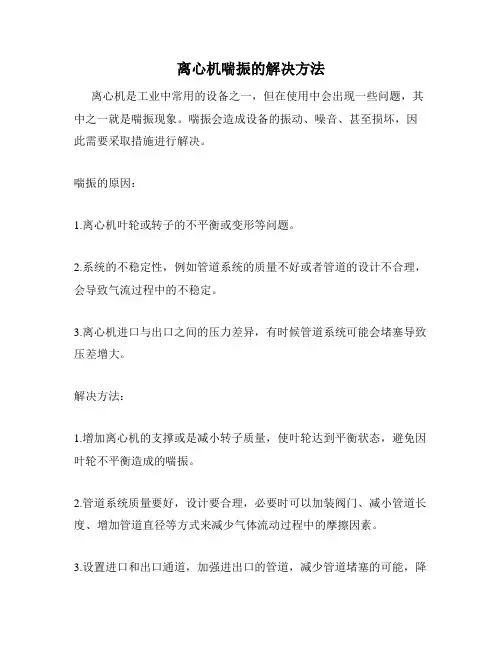 离心机喘振的解决方法

离心机是工业中常用的设备之一，但在使用中会出现一些问题，其中之一就是喘振现象。喘振会造成设备的振动、噪音、甚至损坏，因此需要采取措施进行解决。

喘振的原因：

1.离心机叶轮或转子的不平衡或变形等问题。

2.系统的不稳定性，例如管道系统的质量不好或者管道的设计不合理，会导致气流过程中的不稳定。

3.离心机进口与出口之间的压力差异，有时候管道系统可能会堵塞导致压差增大。

解决方法：

1.增加离心机的支撑或是减小转子质量，使叶轮达到平衡状态，避免因叶轮不平衡造成的喘振。

2.管道系统质量要好，设计要合理，必要时可以加装阀门、减小管道长度、增加管道直径等方式来减少气体流动过程中的摩擦因素。

3.设置进口和出口通道，加强进出口的管道，减少管道堵塞的可能，降